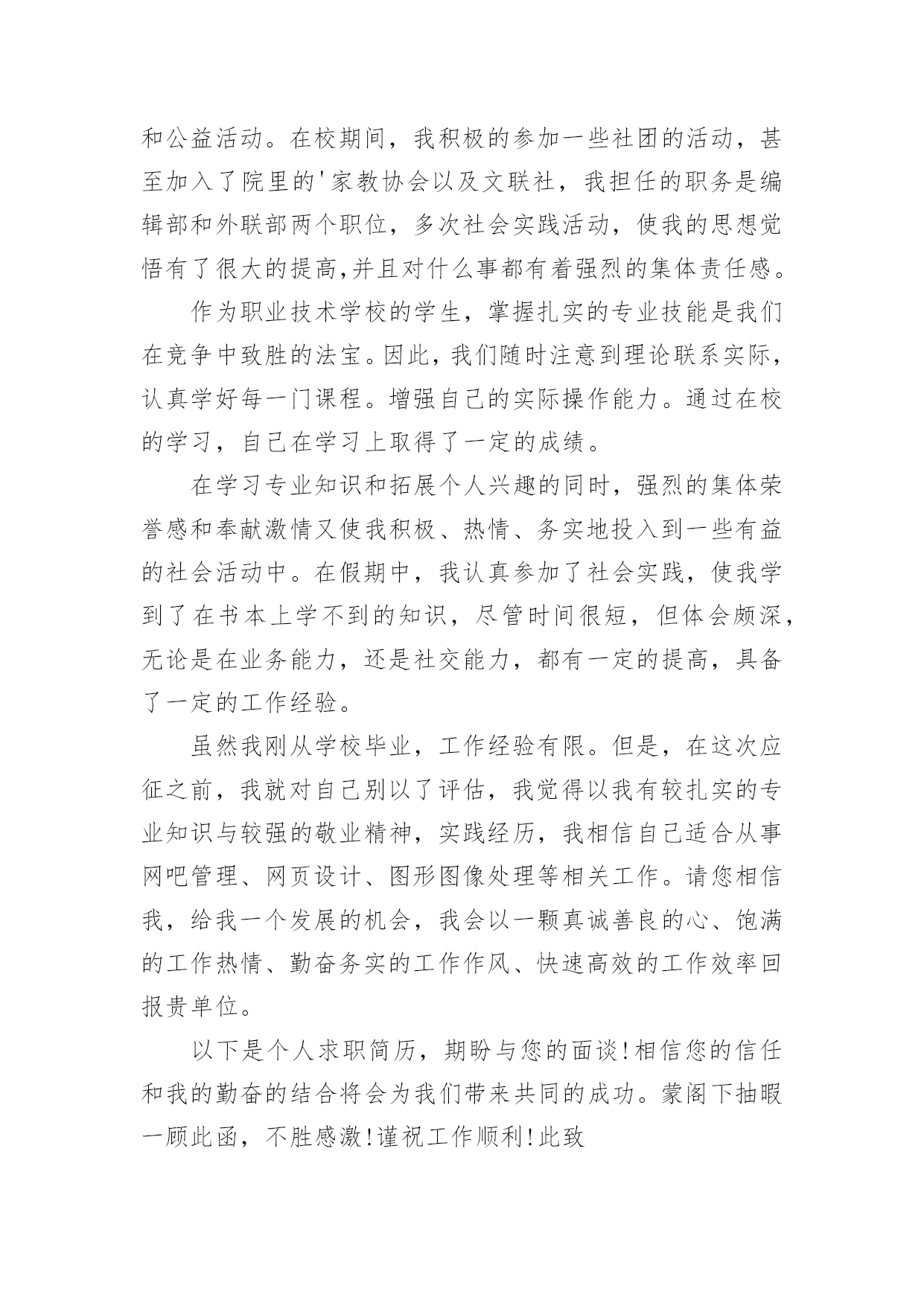 和公益活动。在校期间，我积极的参加一些社团的活动，甚至加入了院里的'家教协会以及文联社，我担任的职务是编辑部和外联部两个职位，多次社会实践活动，使我的思想觉悟有了很大的提高,并且对什么事都有着强烈的集体责任感。

作为职业技术学校的学生，掌握扎实的专业技能是我们在竞争中致胜的法宝。因此，我们随时注意到理论联系实际，认真学好每一门课程。增强自己的实际操作能力。通过在校的学习，自己在学习上取得了一定的成绩。

在学习专业知识和拓展个人兴趣的同时，强烈的集体荣誉感和奉献激情又使我积极、热情、务实地投入到一些有益的社会活动中。在假期中，我认真参加了社会实践，使我学到了在书本上学不到的知识，尽管时间很短，但体会颇深，无论是在业务能力，还是社交能力，都有一定的提高，具备了一定的工作经验。

虽然我刚从学校毕业，工作经验有限。但是，在这次应征之前，我就对自己别以了评估，我觉得以我有较扎实的专业知识与较强的敬业精神，实践经历，我相信自己适合从事网吧管理、网页设计、图形图像处理等相关工作。请您相信我，给我一个发展的机会，我会以一颗真诚善良的心、饱满的工作热情、勤奋务实的工作作风、快速高效的工作效率回报贵单位。

以下是个人求职简历，期盼与您的面谈!相信您的信任和我的勤奋的结合将会为我们带来共同的成功。蒙阁下抽暇一顾此函，不胜感激!谨祝工作顺利!此致